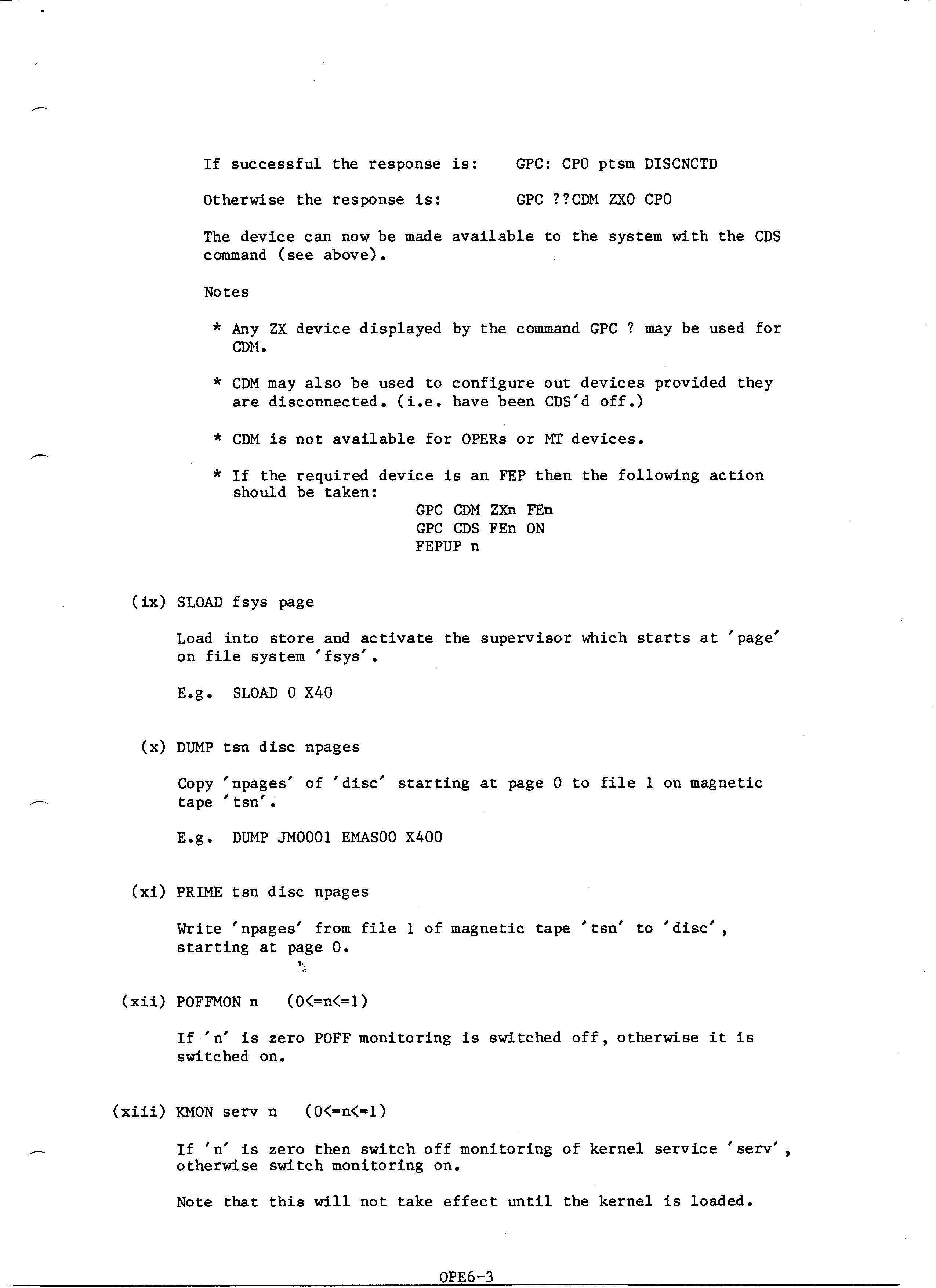 If successful the response is: GPC: CP0 ptsm DISCNCTD

Otherwise the response is: GPC ??CDM ZX0 CP0

The device can now be made available to the system with the CDS command (see above).

Notes

* Any ZX device displayed by the command GPC ? may be used for CDM.

* CDM may also be used to configure out devices provided they are disconnected. (i.e. have been CDS'd off.)

* CDM is not available for OPERs or MT devices.

* If the required device is an FEP then the following action should be taken:
GPC CDM ZXn FEn
GPC CDS FEn ON
FEPUP n

(ix) SLOAD fsys page

Load into store and activate the supervisor which starts at 'page' on file system 'fsys'.

E.g. SLOAD 0 X40

(x) DUMP tsn disc npages

Copy 'npages' of 'disc' starting at page 0 to file 1 on magnetic tape 'tsn'.

E.g. DUMP JM0001 EMAS00 X400

(xi) PRIME tsn disc npages

Write 'npages' from file 1 of magnetic tape 'tsn' to 'disc', starting at page 0.

(xii) POFFMON n (0<=n<=1)

If 'n' is zero POFF monitoring is switched off, otherwise it is switched on.

(xiii) KMON serv n (0<=n<=1)

If 'n' is zero then switch off monitoring of kernel service 'serv', otherwise switch monitoring on.

Note that this will not take effect until the kernel is loaded.

OPE6-3